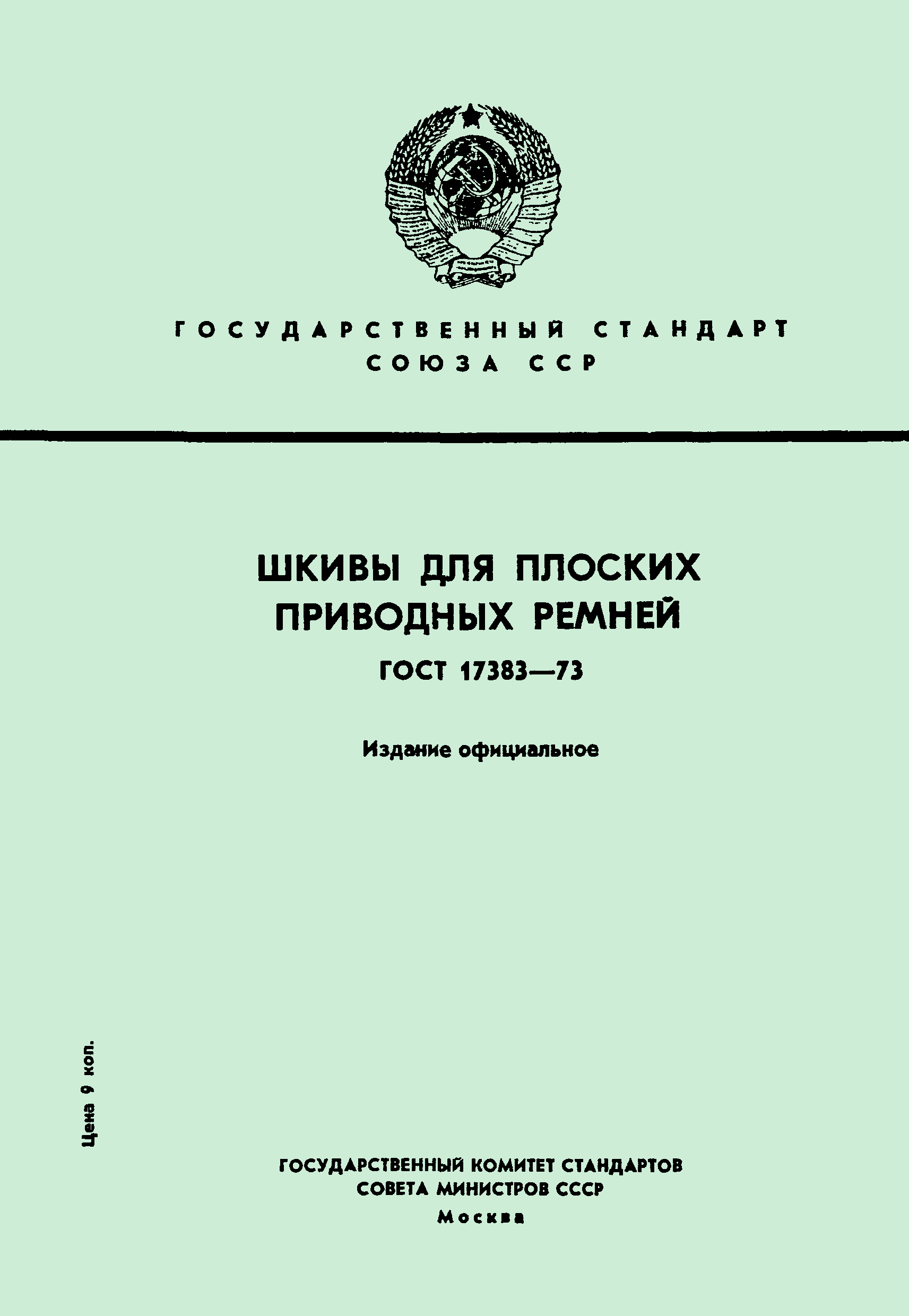 ГОСУДАРСТВЕННЫЙ СТАНДАРТ СОЮЗА ССР

ШКИВЫ ДЛЯ ПЛОСКИХ ПРИВОДНЫХ РЕМНЕЙ

ГОСТ 17383—73

Издание официальное

Цена 9 коп.

ГОСУДАРСТВЕННЫЙ КОМИТЕТ СТАНДАРТОВ СОВЕТА МИНИСТРОВ СССР
Москва